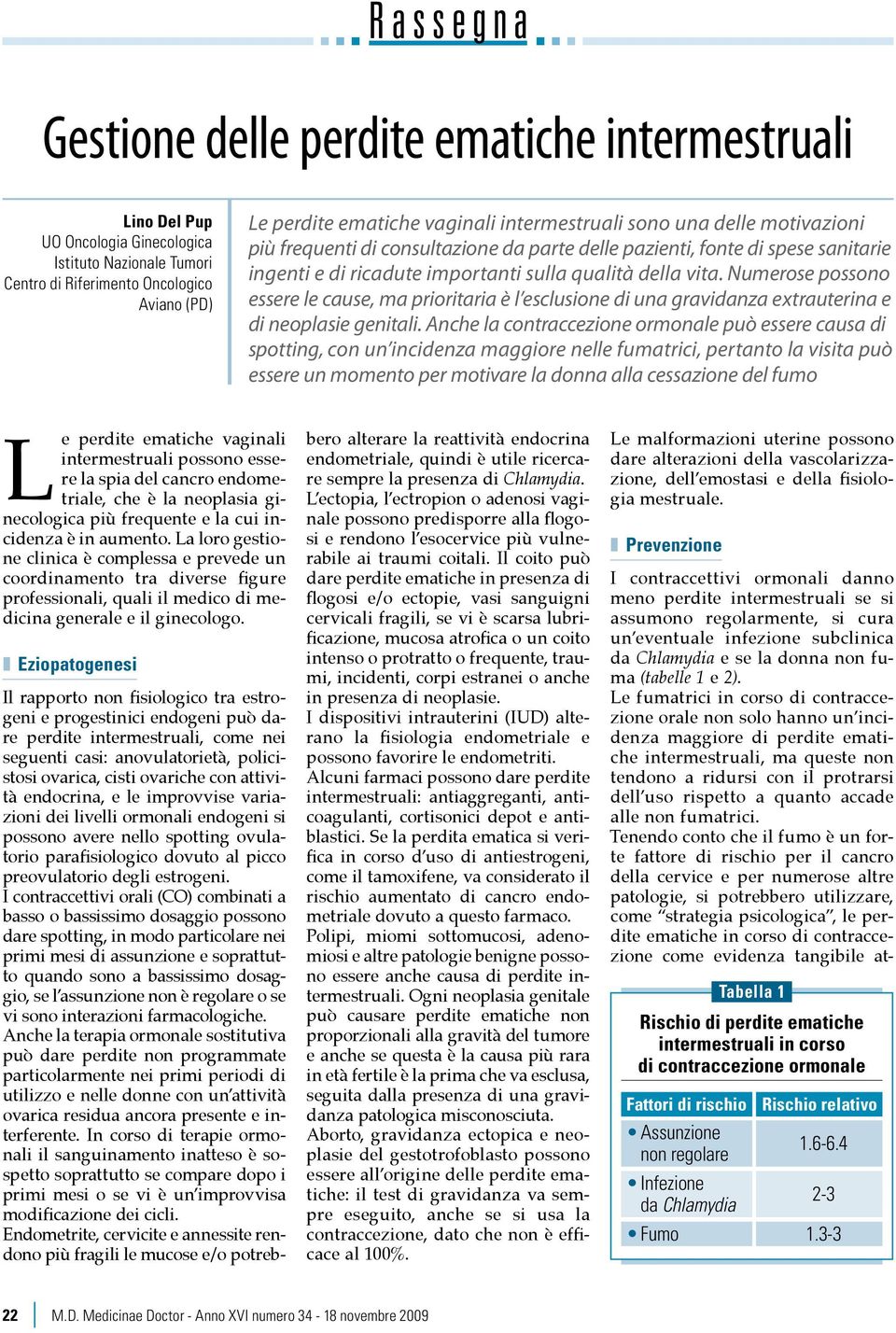 Rassegna

Gestione delle perdite ematiche intermestruali

Lino Del Pup
UO Oncologia Ginecologica
Istituto Nazionale Tumori
Centro di Riferimento Oncologico
Aviano (PD)

Le perdite ematiche vaginali intermestruali sono una delle motivazioni più frequenti di consultazione da parte delle pazienti, fonte di spese sanitarie ingenti e di ricadute importanti sulla qualità della vita. Numerose possono essere le cause, ma prioritaria è l'esclusione di una gravidanza extrauterina e di neoplasie genitali. Anche la contraccezione ormonale può essere causa di spotting, con un'incidenza maggiore nelle fumatrici, pertanto la visita può essere un momento per motivare la donna alla cessazione del fumo

Le perdite ematiche vaginali intermestruali possono essere la spia del cancro endometriale, che è la neoplasia ginecologica più frequente e la cui incidenza è in aumento. La loro gestione clinica è complessa e prevede un coordinamento tra diverse figure professionali, quali il medico di medicina generale e il ginecologo.

Eziopatogenesi

Il rapporto non fisiologico tra estrogeni e progestinici endogeni può dare perdite intermestruali, come nei seguenti casi: anovulatorietà, policistosi ovarica, cisti ovariche con attività endocrina, e le improvvise variazioni dei livelli ormonali endogeni si possono avere nello spotting ovulatorio parafisiologico dovuto al picco preovulatorio degli estrogeni.
I contraccettivi orali (CO) combinati a basso o bassissimo dosaggio possono dare spotting, in modo particolare nei primi mesi di assunzione e soprattutto quando sono a bassissimo dosaggio, se l'assunzione non è regolare o se vi sono interazioni farmacologiche.
Anche la terapia ormonale sostitutiva può dare perdite non programmate particolarmente nei primi periodi di utilizzo e nelle donne con un'attività ovarica residua ancora presente e interferente. In corso di terapie ormonali il sanguinamento inatteso è sospetto soprattutto se compare dopo i primi mesi o se vi è un'improvvisa modificazione dei cicli.
Endometrite, cervicite e annessite rendono più fragili le mucose e/o potrebbero alterare la reattività endocrina endometriale, quindi è utile ricercare sempre la presenza di Chlamydia.
L'ectopia, l'ectropion o adenosi vaginale possono predisporre alla flogosi e rendono l'esocervice più vulnerabile ai traumi coitali. Il coito può dare perdite ematiche in presenza di flogosi e/o ectopie, vasi sanguigni cervicali fragili, se vi è scarsa lubrificazione, mucosa atrofica o un coito intenso o protratto o frequente, traumi, incidenti, corpi estranei o anche in presenza di neoplasie.
I dispositivi intrauterini (IUD) alterano la fisiologia endometriale e possono favorire le endometriti.
Alcuni farmaci possono dare perdite intermestruali: antiaggreganti, anticoagulanti, cortisonici depot e antiblastici. Se la perdita ematica si verifica in corso d'uso di antiestrogeni, come il tamoxifene, va considerato il rischio aumentato di cancro endometriale dovuto a questo farmaco.
Polipi, miomi sottomucosi, adenomiosi e altre patologie benigne possono essere anche causa di perdite intermestruali. Ogni neoplasia genitale può causare perdite ematiche non proporzionali alla gravità del tumore e anche se questa è la causa più rara in età fertile è la prima che va esclusa, seguita dalla presenza di una gravidanza patologica misconosciuta.
Aborto, gravidanza ectopica e neoplasie del gestotrofoblasto possono essere all'origine delle perdite ematiche: il test di gravidanza va sempre eseguito, anche se si usa la contraccezione, dato che non è efficace al 100%.
Le malformazioni uterine possono dare alterazioni della vascolarizzazione, dell'emostasi e della fisiologia mestruale.

Prevenzione

I contraccettivi ormonali danno meno perdite intermestruali se si assumono regolarmente, si cura un'eventuale infezione subclinica da Chlamydia e se la donna non fuma (tabelle 1 e 2).
Le fumatrici in corso di contraccezione orale non solo hanno un'incidenza maggiore di perdite ematiche intermestruali, ma queste non tendono a ridursi con il protrarsi dell'uso rispetto a quanto accade alle non fumatrici.
Tenendo conto che il fumo è un forte fattore di rischio per il cancro della cervice e per numerose altre patologie, si potrebbero utilizzare, come "strategia psicologica", le perdite ematiche in corso di contraccezione come evidenza tangibile at-

Tabella 1
Rischio di perdite ematiche intermestruali in corso di contraccezione ormonale

| Fattori di rischio | Rischio relativo |
|---|---|
| • Assunzione non regolare | 1.6-6.4 |
| • Infezione da Chlamydia | 2-3 |
| • Fumo | 1.3-3 |

22 M.D. Medicinae Doctor - Anno XVI numero 34 - 18 novembre 2009